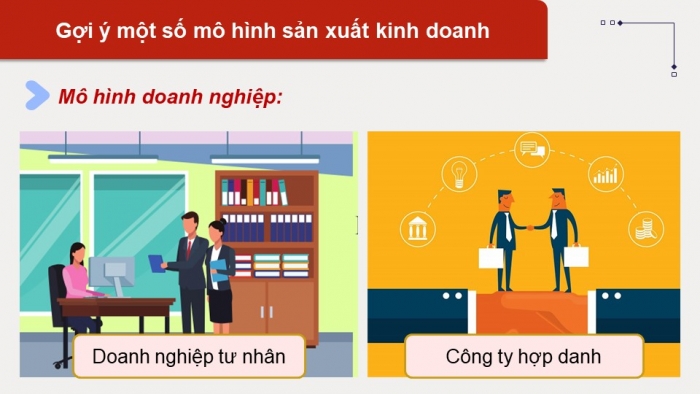 Gợi ý một số mô hình sản xuất kinh doanh

Mô hình doanh nghiệp:

Doanh nghiệp tư nhân

Công ty hợp danh